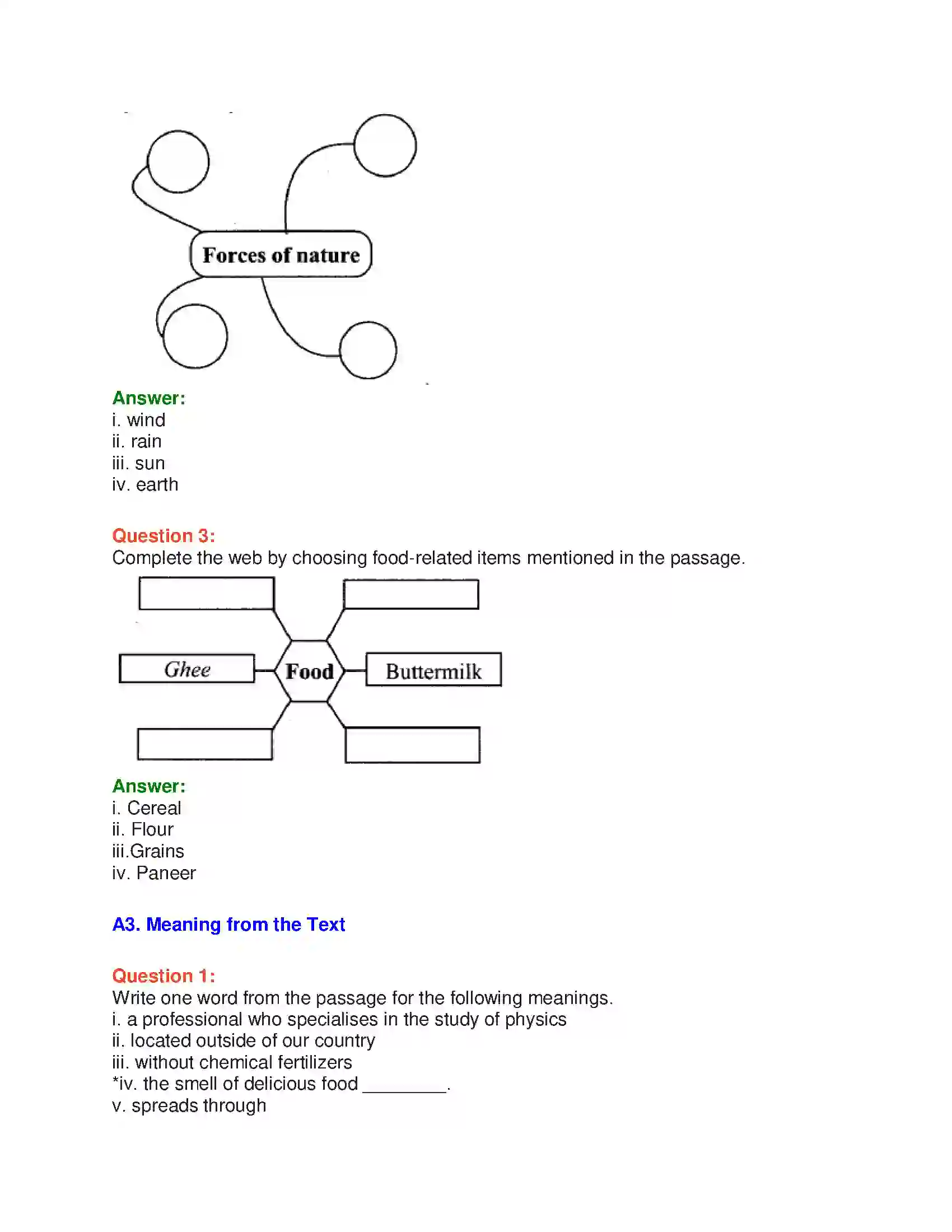 Forces of nature

Answer:
i. wind
ii. rain
iii. sun
iv. earth

Question 3:
Complete the web by choosing food-related items mentioned in the passage.

Ghee
Food
Buttermilk

Answer:
i. Cereal
ii. Flour
iii.Grains
iv. Paneer

A3. Meaning from the Text

Question 1:
Write one word from the passage for the following meanings.
i. a professional who specialises in the study of physics
ii. located outside of our country
iii. without chemical fertilizers
*iv. the smell of delicious food ____.
v. spreads through